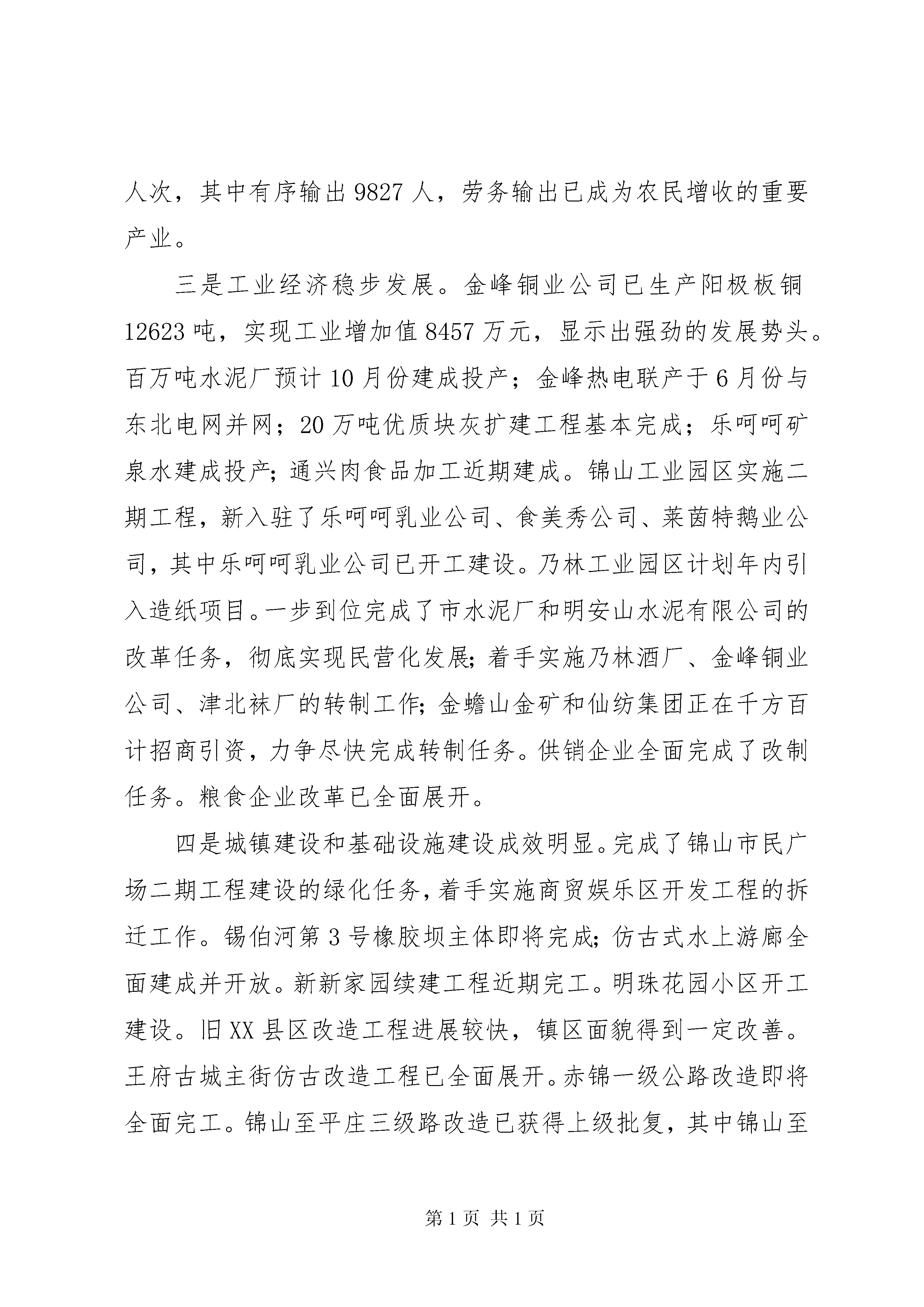 人次，其中有序输出 9827 人，劳务输出已成为农民增收的重要产业。

三是工业经济稳步发展。金峰铜业公司已生产阳极板铜 12623 吨，实现工业增加值 8457 万元，显示出强劲的发展势头。百万吨水泥厂预计 10 月份建成投产；金峰热电联产于 6 月份与东北电网并网；20 万吨优质块灰扩建工程基本完成；乐呵呵矿泉水建成投产；通兴肉食品加工近期建成。锦山工业园区实施二期工程，新入驻了乐呵呵乳业公司、食美秀公司、莱茵特鹅业公司，其中乐呵呵乳业公司已开工建设。乃林工业园区计划年内引入造纸项目。一步到位完成了市水泥厂和明安山水泥有限公司的改革任务，彻底实现民营化发展；着手实施乃林酒厂、金峰铜业公司、津北袜厂的转制工作；金蟾山金矿和仙纺集团正在千方百计招商引资，力争尽快完成转制任务。供销企业全面完成了改制任务。粮食企业改革已全面展开。

四是城镇建设和基础设施建设成效明显。完成了锦山市民广场二期工程建设的绿化任务，着手实施商贸娱乐区开发工程的拆迁工作。锡伯河第 3 号橡胶坝主体即将完成；仿古式水上游廊全面建成并开放。新新家园续建工程近期完工。明珠花园小区开工建设。旧 XX 县区改造工程进展较快，镇区面貌得到一定改善。王府古城主街仿古改造工程已全面展开。赤锦一级公路改造即将全面完工。锦山至平庄三级路改造已获得上级批复，其中锦山至

第 1 页 共 1 页